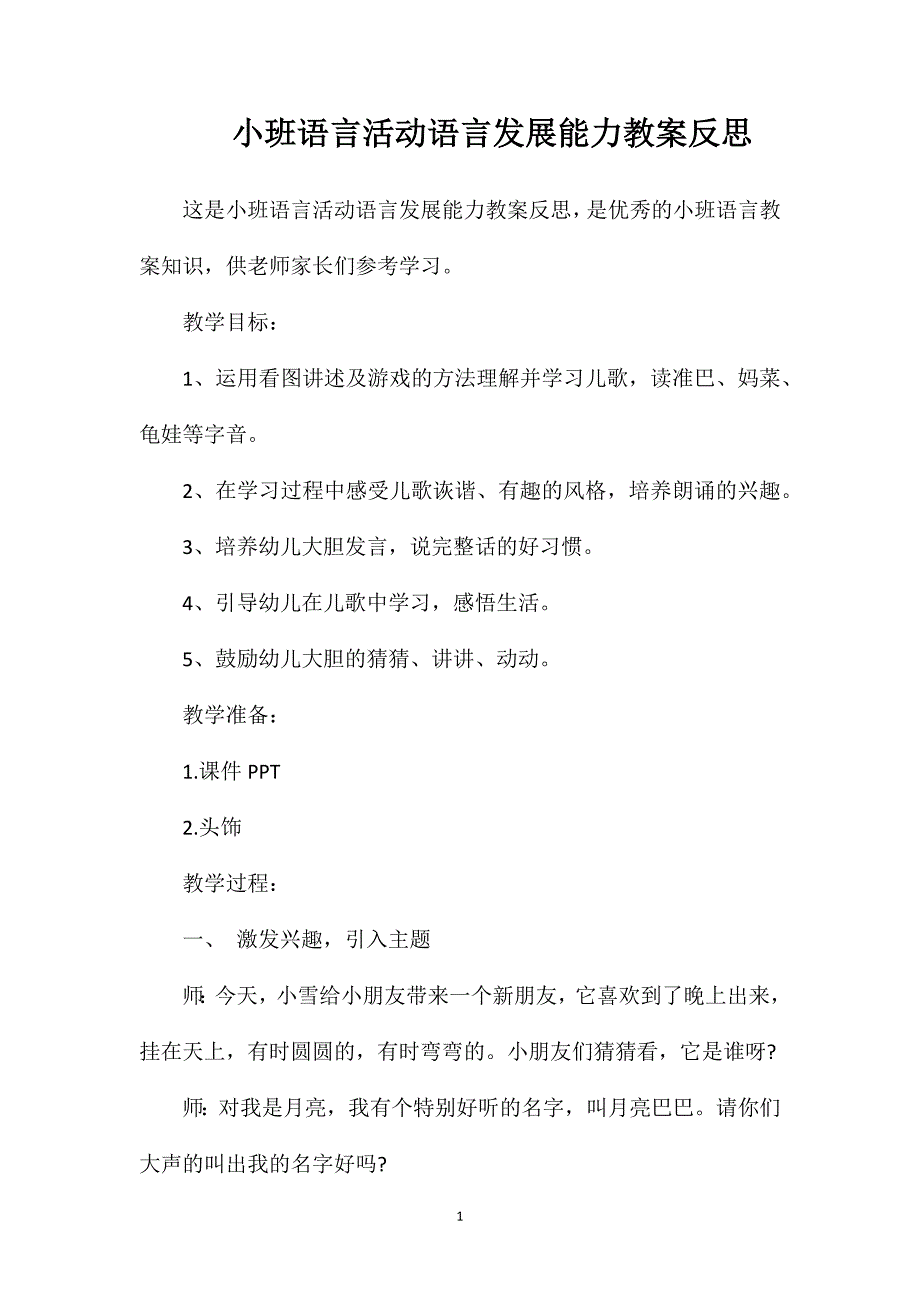 小班语言活动语言发展能力教案反思

这是小班语言活动语言发展能力教案反思，是优秀的小班语言教案知识，供老师家长们参考学习。

教学目标：

1、运用看图讲述及游戏的方法理解并学习儿歌，读准巴、妈菜、龟娃等字音。

2、在学习过程中感受儿歌诙谐、有趣的风格，培养朗诵的兴趣。

3、培养幼儿大胆发言，说完整话的好习惯。

4、引导幼儿在儿歌中学习，感悟生活。

5、鼓励幼儿大胆的猜猜、讲讲、动动。

教学准备：

1.课件 PPT

2.头饰

教学过程：

一、 激发兴趣，引入主题

师：今天，小雪给小朋友带来一个新朋友，它喜欢到了晚上出来，挂在天上，有时圆圆的，有时弯弯的。小朋友们猜猜看，它是谁呀?

师：对我是月亮，我有个特别好听的名字，叫月亮巴巴。请你们大声的叫出我的名字好吗?

1